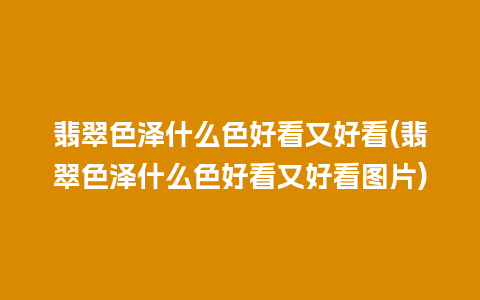 翡翠色泽什么色好看又好看(翡翠色泽什么色好看又好看图片)